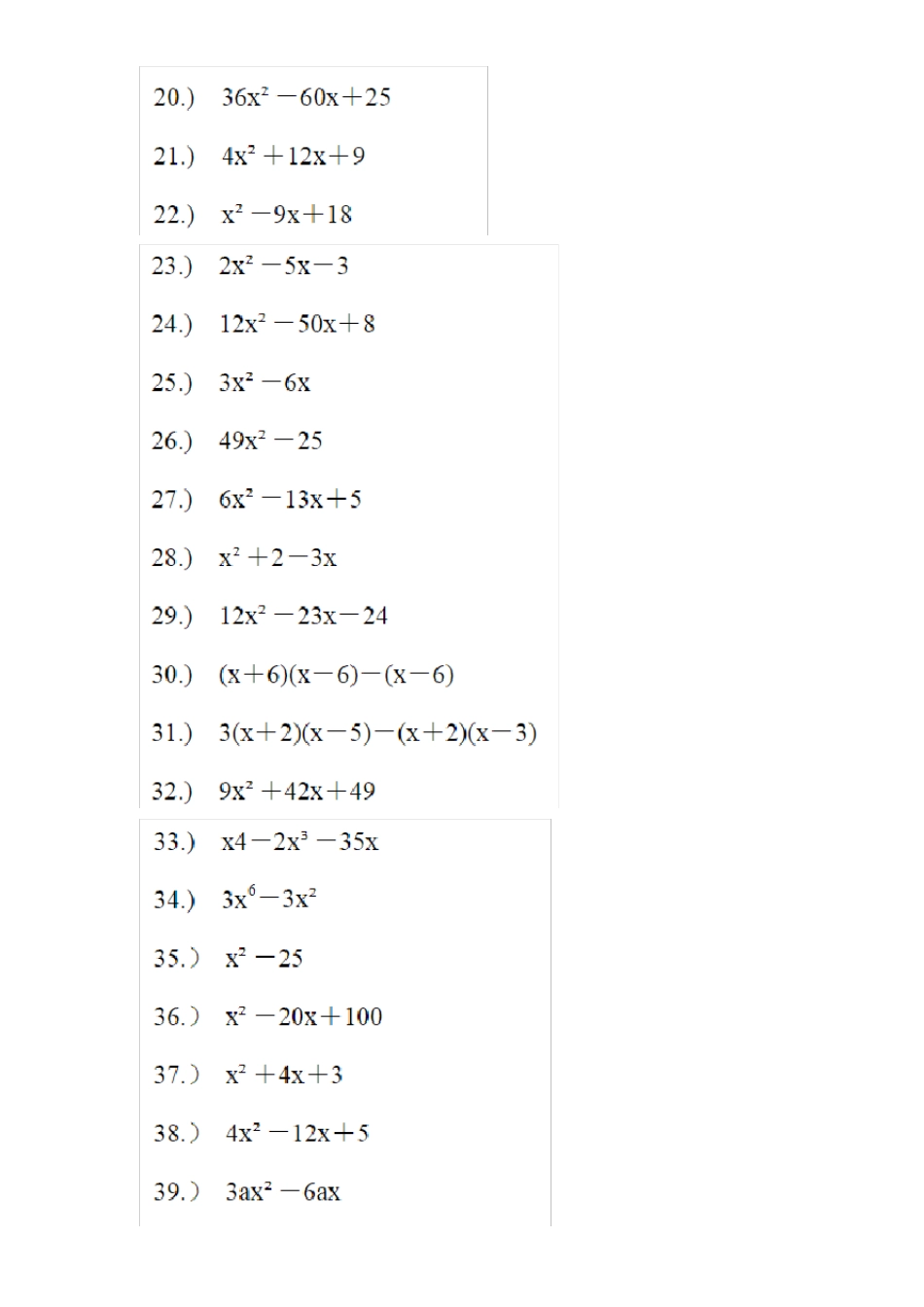 20.) $36x^2-60x+25$

21.) $4x^2+12x+9$

22.) $x^2-9x+18$

23.) $2x^2-5x-3$

24.) $12x^2-50x+8$

25.) $3x^2-6x$

26.) $49x^2-25$

27.) $6x^2-13x+5$

28.) $x^2+2-3x$

29.) $12x^2-23x-24$

30.) $(x+6)(x-6)-(x-6)$

31.) $3(x+2)(x-5)-(x+2)(x-3)$

32.) $9x^2+42x+49$

33.) $x4-2x^3-35x$

34.) $3x^6-3x^2$

35.) $x^2-25$

36.) $x^2-20x+100$

37.) $x^2+4x+3$

38.) $4x^2-12x+5$

39.) $3ax^2-6ax$